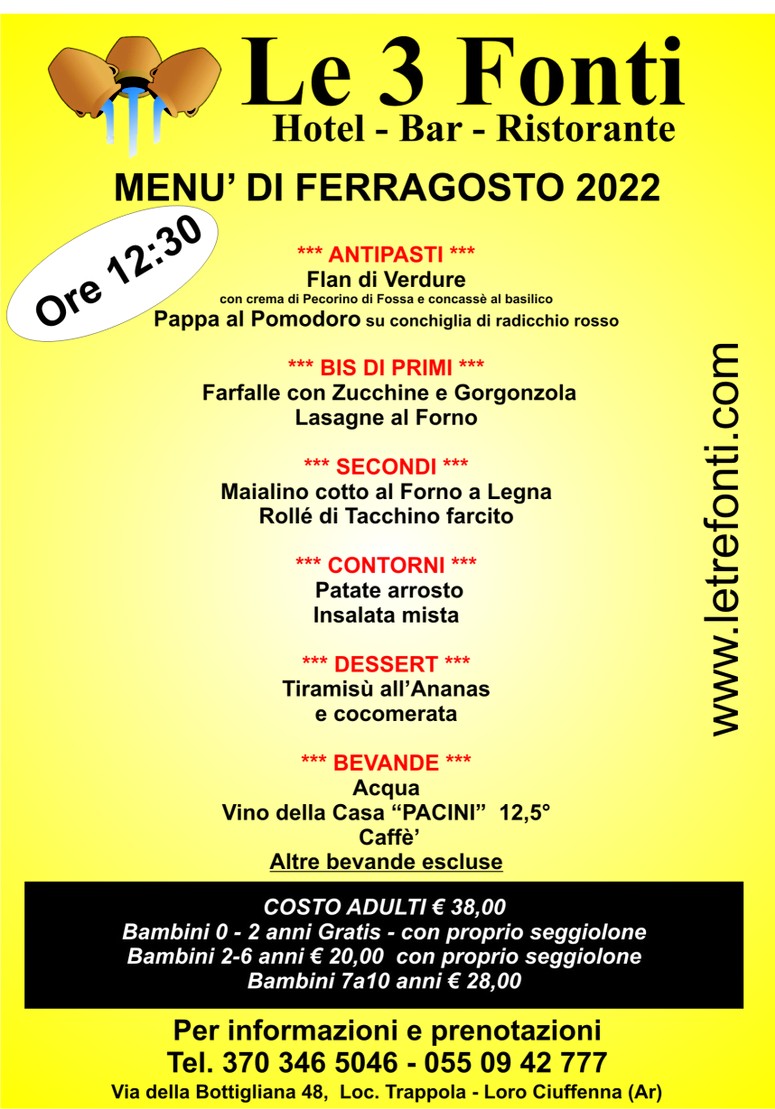 Le 3 Fonti
Hotel - Bar - Ristorante

MENU' DI FERRAGOSTO 2022

Ore 12:30

*** ANTIPASTI ***
Flan di Verdure
con crema di Pecorino di Fossa e concassè al basilico
Pappa al Pomodoro su conchiglia di radicchio rosso

*** BIS DI PRIMI ***
Farfalle con Zucchine e Gorgonzola
Lasagne al Forno

*** SECONDI ***
Maialino cotto al Forno a Legna
Rollé di Tacchino farcito

*** CONTORNI ***
Patate arrosto
Insalata mista

*** DESSERT ***
Tiramisù all'Ananas
e cocomerata

*** BEVANDE ***
Acqua
Vino della Casa "PACINI" 12,5°
Caffè'
Altre bevande escluse

www.letrefonti.com

COSTO ADULTI € 38,00
Bambini 0 - 2 anni Gratis - con proprio seggiolone
Bambini 2-6 anni € 20,00 con proprio seggiolone
Bambini 7a10 anni € 28,00

Per informazioni e prenotazioni
Tel. 370 346 5046 - 055 09 42 777
Via della Bottigliana 48, Loc. Trappola - Loro Ciuffenna (Ar)